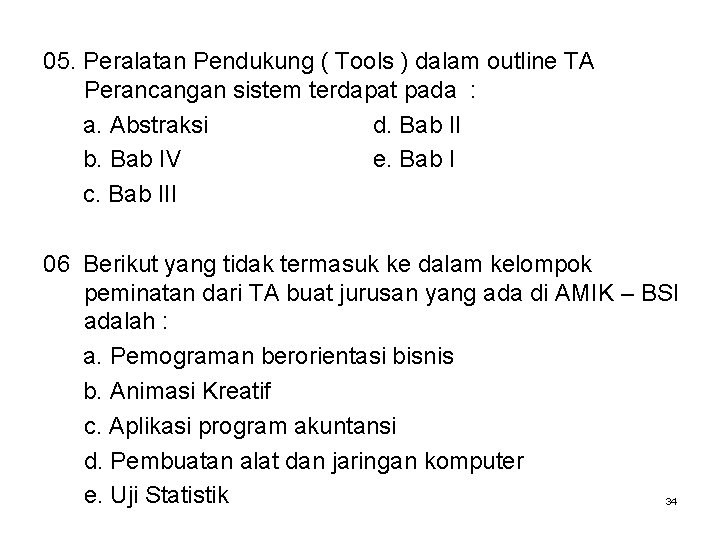 05. Peralatan Pendukung ( Tools ) dalam outline TA Perancangan sistem terdapat pada :

a. Abstraksi
b. Bab IV
c. Bab III

d. Bab II
e. Bab I

06 Berikut yang tidak termasuk ke dalam kelompok peminatan dari TA buat jurusan yang ada di AMIK – BSI adalah :

a. Pemograman berorientasi bisnis
b. Animasi Kreatif
c. Aplikasi program akuntansi
d. Pembuatan alat dan jaringan komputer
e. Uji Statistik

34